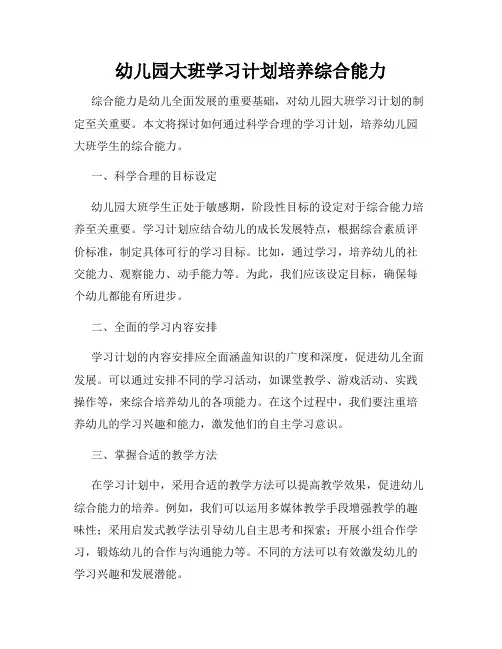 幼儿园大班学习计划培养综合能力

综合能力是幼儿全面发展的重要基础，对幼儿园大班学习计划的制定至关重要。本文将探讨如何通过科学合理的学习计划，培养幼儿园大班学生的综合能力。

一、科学合理的目标设定

幼儿园大班学生正处于敏感期，阶段性目标的设定对于综合能力培养至关重要。学习计划应结合幼儿的成长发展特点，根据综合素质评价标准，制定具体可行的学习目标。比如，通过学习，培养幼儿的社交能力、观察能力、动手能力等。为此，我们应该设定目标，确保每个幼儿都能有所进步。

二、全面的学习内容安排

学习计划的内容安排应全面涵盖知识的广度和深度，促进幼儿全面发展。可以通过安排不同的学习活动，如课堂教学、游戏活动、实践操作等，来综合培养幼儿的各项能力。在这个过程中，我们要注重培养幼儿的学习兴趣和能力，激发他们的自主学习意识。

三、掌握合适的教学方法

在学习计划中，采用合适的教学方法可以提高教学效果，促进幼儿综合能力的培养。例如，我们可以运用多媒体教学手段增强教学的趣味性；采用启发式教学法引导幼儿自主思考和探索；开展小组合作学习，锻炼幼儿的合作与沟通能力等。不同的方法可以有效激发幼儿的学习兴趣和发展潜能。